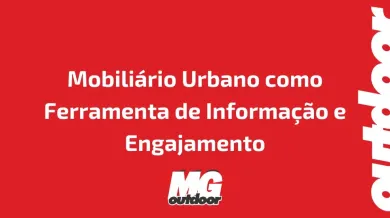 Mobiliário Urbano como Ferramenta de Informação e Engajamento

MG
outdoor

outdoor